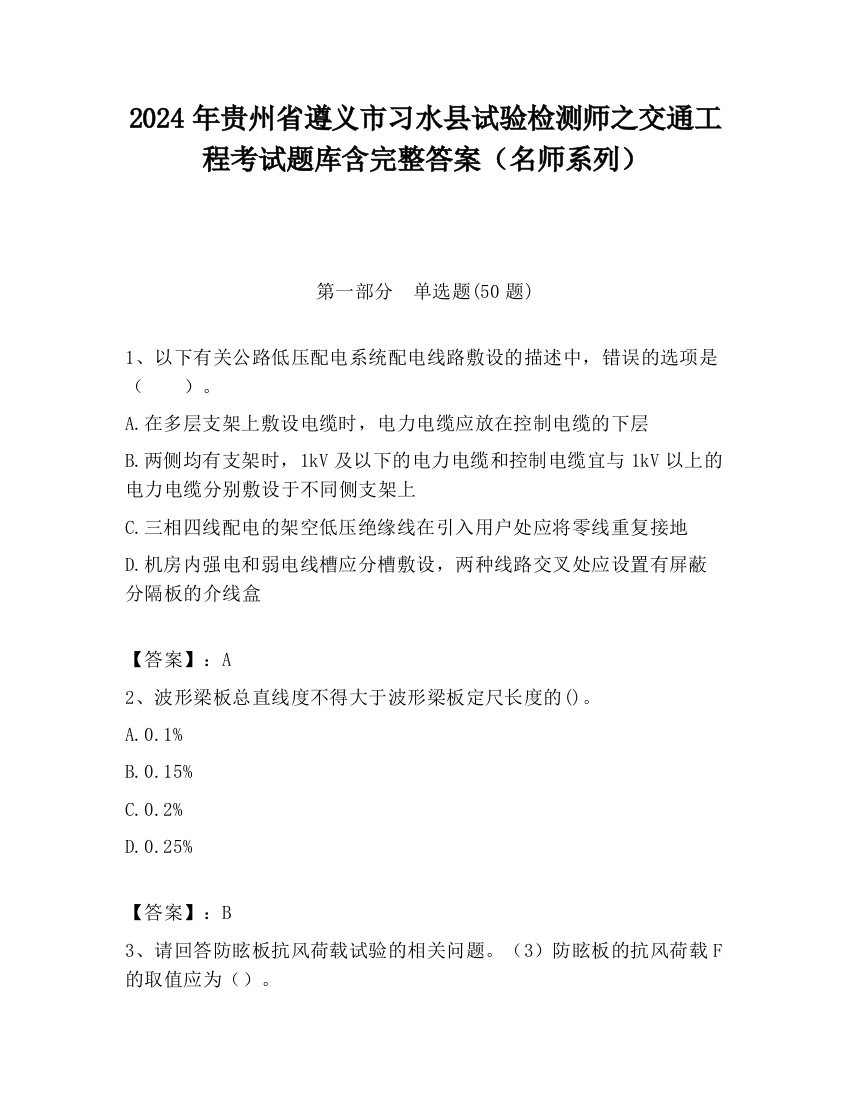 2024 年贵州省遵义市习水县试验检测师之交通工程考试题库含完整答案（名师系列）

第一部分　单选题(50 题)

1、以下有关公路低压配电系统配电线路敷设的描述中，错误的选项是（　　）。

A.在多层支架上敷设电缆时，电力电缆应放在控制电缆的下层

B.两侧均有支架时，1kV 及以下的电力电缆和控制电缆宜与 1kV 以上的电力电缆分别敷设于不同侧支架上

C.三相四线配电的架空低压绝缘线在引入用户处应将零线重复接地

D.机房内强电和弱电线槽应分槽敷设，两种线路交叉处应设置有屏蔽分隔板的介线盒

【答案】：A

2、波形梁板总直线度不得大于波形梁板定尺长度的()。

A.0.1%

B.0.15%

C.0.2%

D.0.25%

【答案】：B

3、请回答防眩板抗风荷载试验的相关问题。（3）防眩板的抗风荷载 F 的取值应为（）。